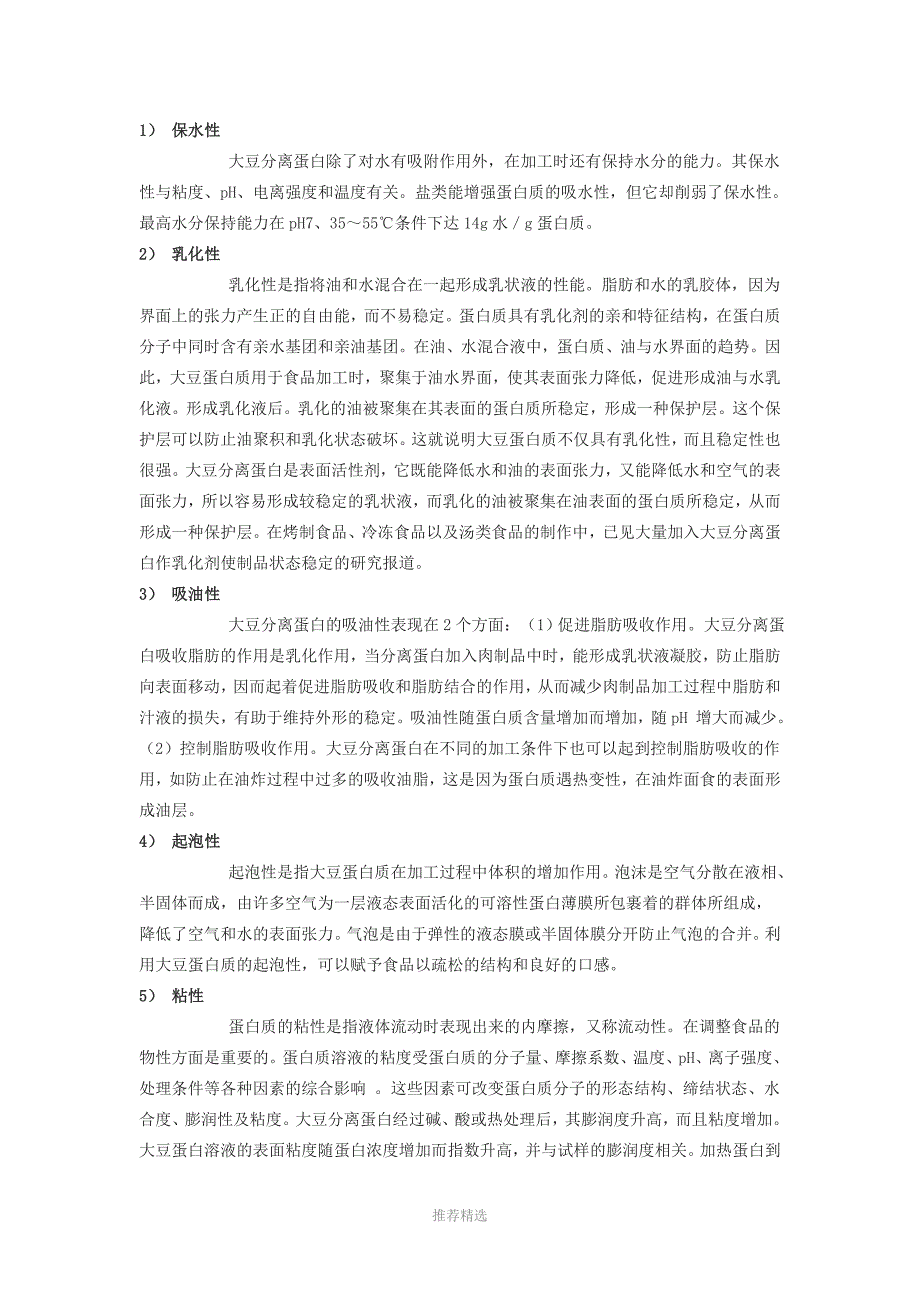 1） 保水性

大豆分离蛋白除了对水有吸附作用外，在加工时还有保持水分的能力。其保水性与粘度、pH、电离强度和温度有关。盐类能增强蛋白质的吸水性，但它却削弱了保水性。最高水分保持能力在 pH7、35～55℃条件下达 14g 水 / g 蛋白质。

2） 乳化性

乳化性是指将油和水混合在一起形成乳状液的性能。脂肪和水的乳胶体，因为界面上的张力产生正的自由能，而不易稳定。蛋白质具有乳化剂的亲和特征结构，在蛋白质分子中同时含有亲水基团和亲油基团。在油、水混合液中，蛋白质、油与水界面的趋势。因此，大豆蛋白质用于食品加工时，聚集于油水界面，使其表面张力降低，促进形成油与水乳化液。形成乳化液后。乳化的油被聚集在其表面的蛋白质所稳定，形成一种保护层。这个保护层可以防止油聚积和乳化状态破坏。这就说明大豆蛋白质不仅具有乳化性，而且稳定性也很强。大豆分离蛋白是表面活性剂，它既能降低水和油的表面张力，又能降低水和空气的表面张力，所以容易形成较稳定的乳状液，而乳化的油被聚集在油表面的蛋白质所稳定，从而形成一种保护层。在烤制食品、冷冻食品以及汤类食品的制作中，已见大量加入大豆分离蛋白作乳化剂使制品状态稳定的研究报道。

3） 吸油性

大豆分离蛋白的吸油性表现在 2 个方面：（1）促进脂肪吸收作用。大豆分离蛋白吸收脂肪的作用是乳化作用，当分离蛋白加入肉制品中时，能形成乳状液凝胶，防止脂肪向表面移动，因而起着促进脂肪吸收和脂肪结合的作用，从而减少肉制品加工过程中脂肪和汁液的损失，有助于维持外形的稳定。吸油性随蛋白质含量增加而增加，随 pH 增大而减少。（2）控制脂肪吸收作用。大豆分离蛋白在不同的加工条件下也可以起到控制脂肪吸收的作用，如防止在油炸过程中过多的吸收油脂，这是因为蛋白质遇热变性，在油炸面食的表面形成油层。

4） 起泡性

起泡性是指大豆蛋白质在加工过程中体积的增加作用。泡沫是空气分散在液相、半固体而成，由许多空气为一层液态表面活化的可溶性蛋白薄膜所包裹着的群体所组成，降低了空气和水的表面张力。气泡是由于弹性的液态膜或半固体膜分开防止气泡的合并。利用大豆蛋白质的起泡性，可以赋予食品以疏松的结构和良好的口感。

5） 粘性

蛋白质的粘性是指液体流动时表现出来的内摩擦，又称流动性。在调整食品的物性方面是重要的。蛋白质溶液的粘度受蛋白质的分子量、摩擦系数、温度、pH、离子强度、处理条件等各种因素的综合影响 。这些因素可改变蛋白质分子的形态结构、缔结状态、水合度、膨润性及粘度。大豆分离蛋白经过碱、酸或热处理后，其膨润度升高，而且粘度增加。大豆蛋白溶液的表面粘度随蛋白浓度增加而指数升高，并与试样的膨润度相关。加热蛋白到

推荐精选